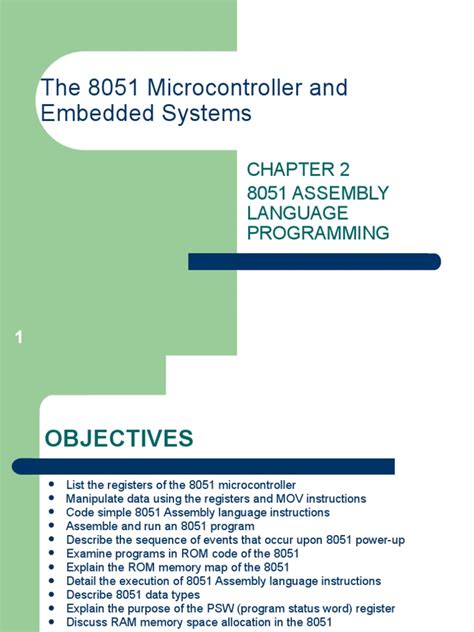 The 8051 Microcontroller and Embedded Systems

CHAPTER 2
8051 ASSEMBLY LANGUAGE PROGRAMMING

1

OBJECTIVES

- List the registers of the 8051 microcontroller
- Manipulate data using the registers and MOV instructions
- Code simple 8051 Assembly language instructions
- Assemble and run an 8051 program
- Describe the sequence of events that occur upon 8051 power-up
- Examine programs in ROM code of the 8051
- Explain the ROM memory map of the 8051
- Detail the execution of 8051 Assembly language instructions
- Describe 8051 data types
- Explain the purpose of the PSW (program status word) register
- Discuss RAM memory space allocation in the 8051